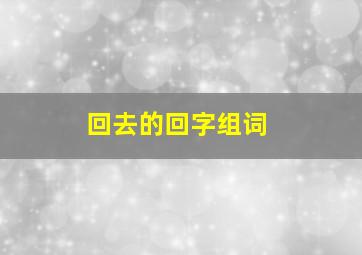 回去的回字组词